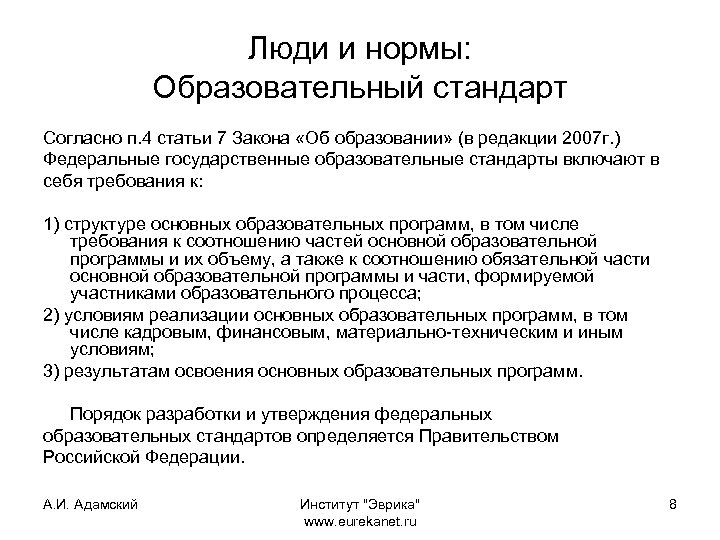 Люди и нормы:
Образовательный стандарт

Согласно п.4 статьи 7 Закона «Об образовании» (в редакции 2007г.) Федеральные государственные образовательные стандарты включают в себя требования к:

1) структуре основных образовательных программ, в том числе требования к соотношению частей основной образовательной программы и их объему, а также к соотношению обязательной части основной образовательной программы и части, формируемой участниками образовательного процесса;

2) условиям реализации основных образовательных программ, в том числе кадровым, финансовым, материально-техническим и иным условиям;

3) результатам освоения основных образовательных программ.

Порядок разработки и утверждения федеральных образовательных стандартов определяется Правительством Российской Федерации.

А.И. Адамский

Институт "Эврика"
www.eurekanet.ru

8